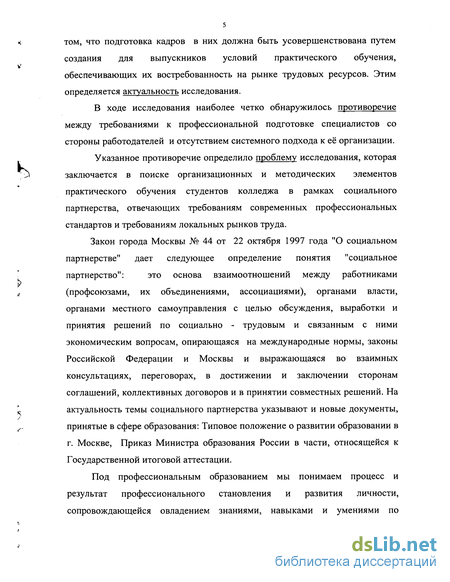 5

том, что подготовка кадров в них должна быть усовершенствована путем создания для выпускников условий практического обучения, обеспечивающих их востребованность на рынке трудовых ресурсов. Этим определяется актуальность исследования.

В ходе исследования наиболее четко обнаружилось противоречие между требованиями к профессиональной подготовке специалистов со стороны работодателей и отсутствием системного подхода к её организации.

Указанное противоречие определило проблему исследования, которая заключается в поиске организационных и методических элементов практического обучения студентов колледжа в рамках социального партнерства, отвечающих требованиям современных профессиональных стандартов и требованиям локальных рынков труда.

Закон города Москвы № 44 от 22 октября 1997 года "О социальном партнерстве" дает следующее определение понятия "социальное партнерство": это основа взаимоотношений между работниками (профсоюзами, их объединениями, ассоциациями), органами власти, органами местного самоуправления с целью обсуждения, выработки и принятия решений по социально - трудовым и связанным с ними экономическим вопросам, опирающаяся на международные нормы, законы Российской Федерации и Москвы и выражающаяся во взаимных консультациях, переговорах, в достижении и заключении сторонам соглашений, коллективных договоров и в принятии совместных решений. На актуальность темы социального партнерства указывают и новые документы, принятые в сфере образования: Типовое положение о развитии образовании в г. Москве, Приказ Министра образования России в части, относящейся к Государственной итоговой аттестации.

Под профессиональным образованием мы понимаем процесс и результат профессионального становления и развития личности, сопровождающейся овладением знаниями, навыками и умениями по

dsLib.net
библиотека диссертаций